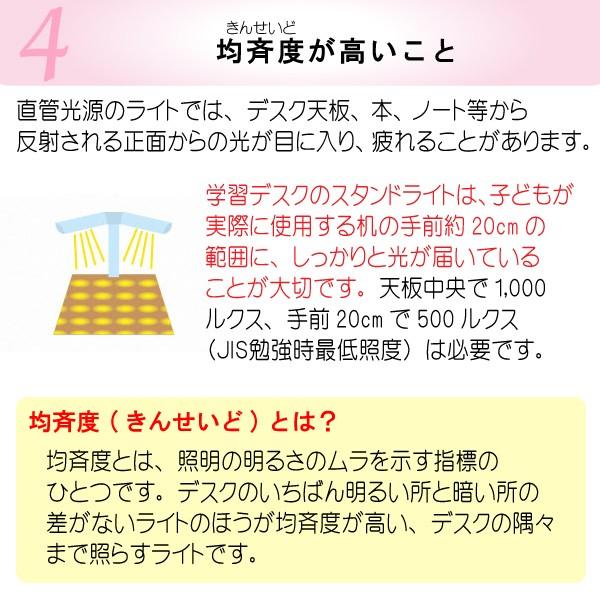 4

きんせいど
均斉度が高いこと

直管光源のライトでは、デスク天板、本、ノート等から反射される正面からの光が目に入り、疲れることがあります。

学習デスクのスタンドライトは、子どもが実際に使用する机の手前約 20cm の範囲に、しっかりと光が届いていることが大切です。天板中央で 1,000 ルクス、手前 20cm で 500 ルクス（JIS勉強時最低照度）は必要です。

均斉度（きんせいど）とは？

均斉度とは、照明の明るさのムラを示す指標のひとつです。デスクのいちばん明るい所と暗い所の差がないライトのほうが均斉度が高い、デスクの隅々まで照らすライトです。